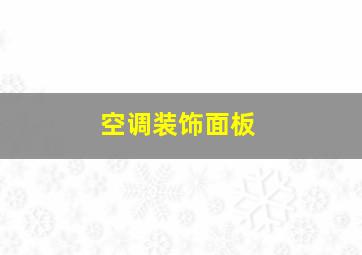 空调装饰面板